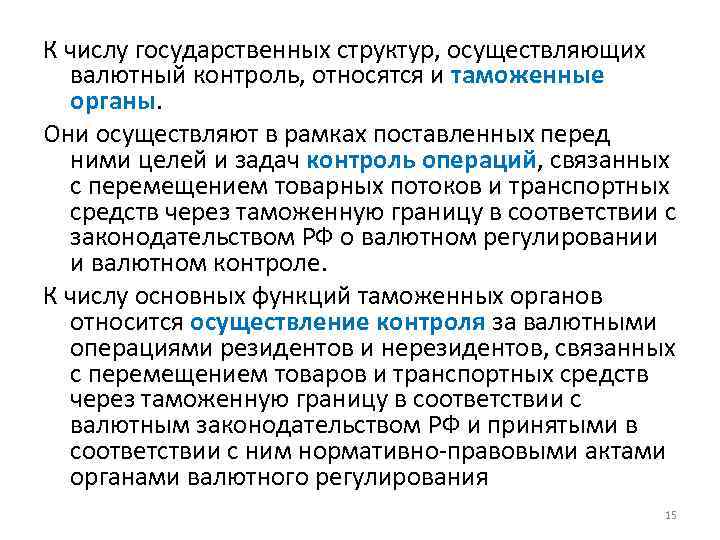 К числу государственных структур, осуществляющих валютный контроль, относятся и таможенные органы.

Они осуществляют в рамках поставленных перед ними целей и задач контроль операций, связанных с перемещением товарных потоков и транспортных средств через таможенную границу в соответствии с законодательством РФ о валютном регулировании и валютном контроле.

К числу основных функций таможенных органов относится осуществление контроля за валютными операциями резидентов и нерезидентов, связанных с перемещением товаров и транспортных средств через таможенную границу в соответствии с валютным законодательством РФ и принятыми в соответствии с ним нормативно-правовыми актами органами валютного регулирования

15